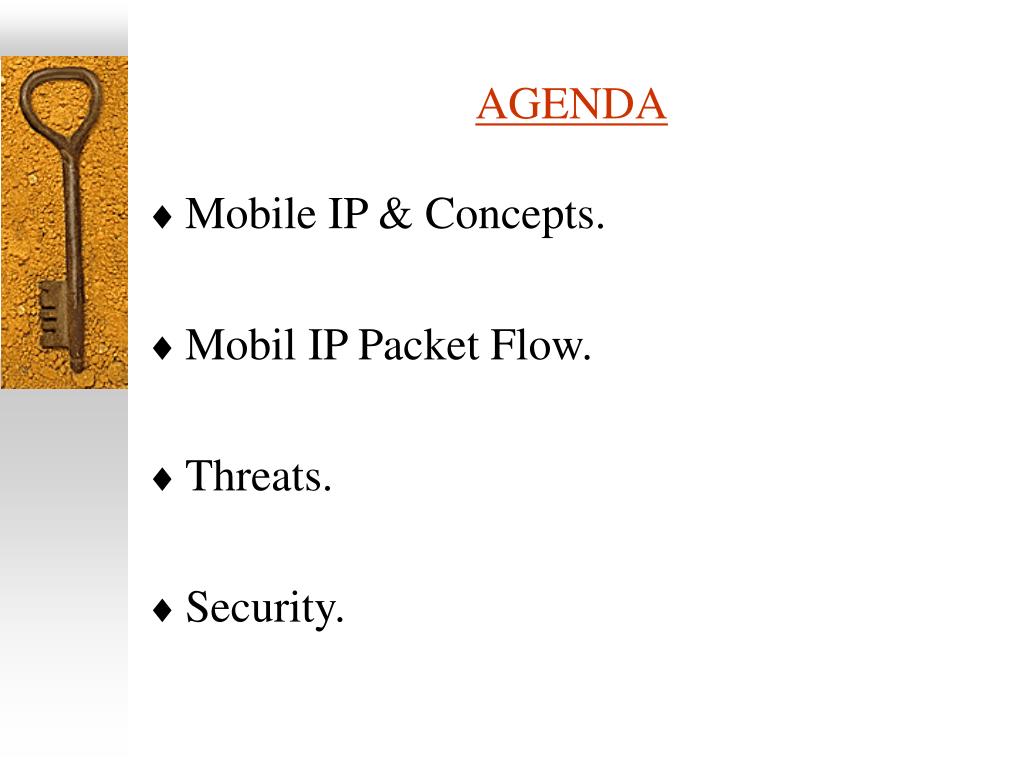 AGENDA

♦ Mobile IP & Concepts.

♦ Mobil IP Packet Flow.

♦ Threats.

♦ Security.